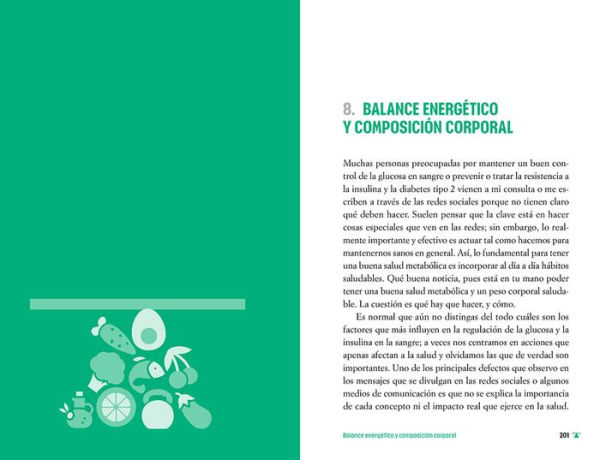 8. BALANCE ENERGÉTICO
Y COMPOSICIÓN CORPORAL

Muchas personas preocupadas por mantener un buen control de la glucosa en sangre o prevenir o tratar la resistencia a la insulina y la diabetes tipo 2 vienen a mi consulta o me escriben a través de las redes sociales porque no tienen claro qué deben hacer. Suelen pensar que la clave está en hacer cosas especiales que ven en las redes; sin embargo, lo realmente importante y efectivo es actuar tal como hacemos para mantenernos sanos en general. Así, lo fundamental para tener una buena salud metabólica es incorporar al día a día hábitos saludables. Qué buena noticia, pues está en tu mano poder tener una buena salud metabólica y un peso corporal saludable. La cuestión es qué hay que hacer, y cómo.

Es normal que aún no distingas del todo cuáles son los factores que más influyen en la regulación de la glucosa y la insulina en la sangre; a veces nos centramos en acciones que apenas afectan a la salud y olvidamos las que de verdad son importantes. Uno de los principales defectos que observo en los mensajes que se divulgan en las redes sociales o algunos medios de comunicación es que no se explica la importancia de cada concepto ni el impacto real que ejerce en la salud.

Balance energético y composición corporal 201